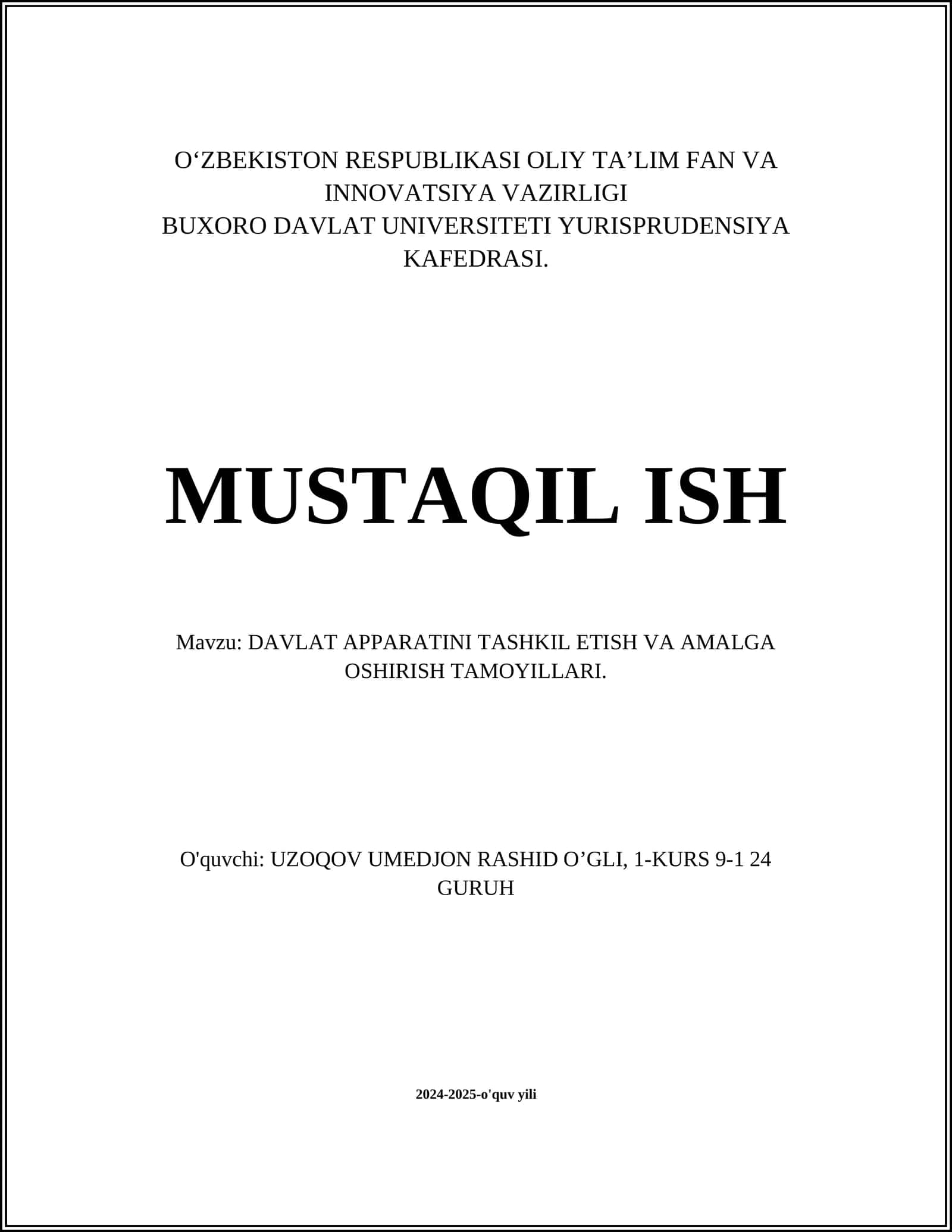 O‘ZBEKISTON RESPUBLIKASI OLIY TA’LIM FAN VA INNOVATSIYA VAZIRLIGI
BUXORO DAVLAT UNIVERSITETI YURISPRUDENSIYA KAFEDRASI.

MUSTAQIL ISH

Mavzu: DAVLAT APPARATINI TASHKIL ETISH VA AMALGA OSHIRISH TAMOYILLARI.

O'quvchi: UZOQOV UMEDJON RASHID O’GLI, 1-KURS 9-1 24 GURUH

2024-2025-o'quv yili